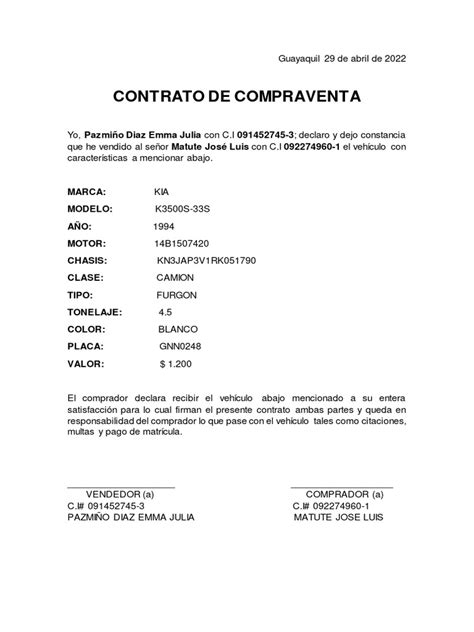 Guayaquil 29 de abril de 2022

CONTRATO DE COMPRAVENTA

Yo, Pazmiño Diaz Emma Julia con C.I 091452745-3; declaro y dejo constancia que he vendido al señor Matute José Luis con C.I 092274960-1 el vehículo con características a mencionar abajo.

MARCA: KIA
MODELO: K3500S-33S
AÑO: 1994
MOTOR: 14B1507420
CHASIS: KN3JAP3V1RK051790
CLASE: CAMION
TIPO: FURGON
TONELAJE: 4.5
COLOR: BLANCO
PLACA: GNN0248
VALOR: $ 1.200

El comprador declara recibir el vehículo abajo mencionado a su entera satisfacción para lo cual firman el presente contrato ambas partes y queda en responsabilidad del comprador lo que pase con el vehículo tales como citaciones, multas y pago de matrícula.

VENDEDOR (a)
C.I# 091452745-3
PAZMIÑO DIAZ EMMA JULIA

COMPRADOR (a)
C.I# 092274960-1
MATUTE JOSE LUIS